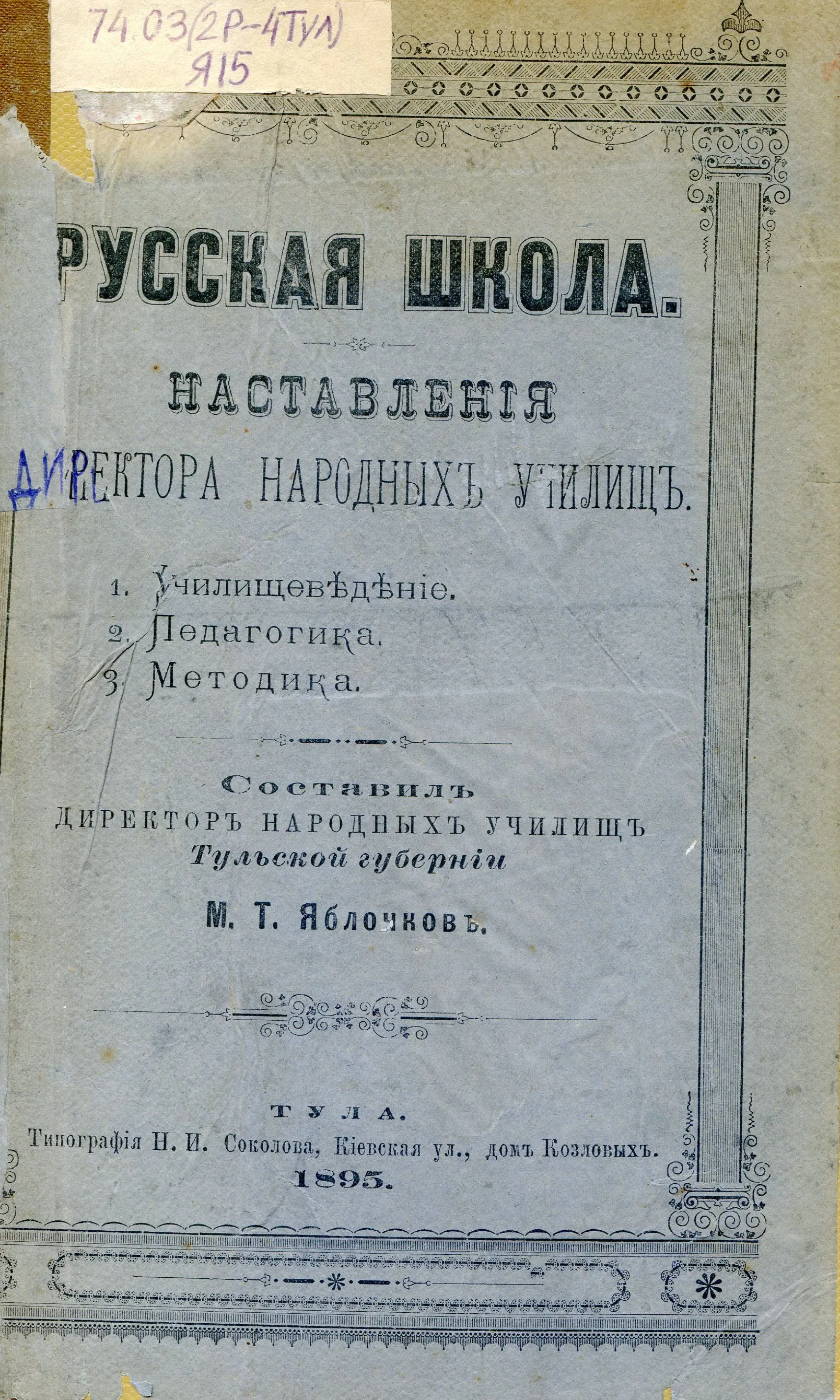 74.03(2Р-4Тул)
Я15

РУССКАЯ ШКОЛА.

НАСТАВЛЕНІЯ

ДИРЕКТОРА НАРОДНЫХЪ УЧИЛИЩЪ.

1. Училищевѣдѣніе.
2. Педагогика.
3. Методика.

Составилъ
ДИРЕКТОРЪ НАРОДНЫХЪ УЧИЛИЩЪ
Тульской губерніи
М. Т. Яблочковъ.

ТУЛА.
Типографія Н. И. Соколова, Кіевская ул., домъ Козловыхъ.
1895.